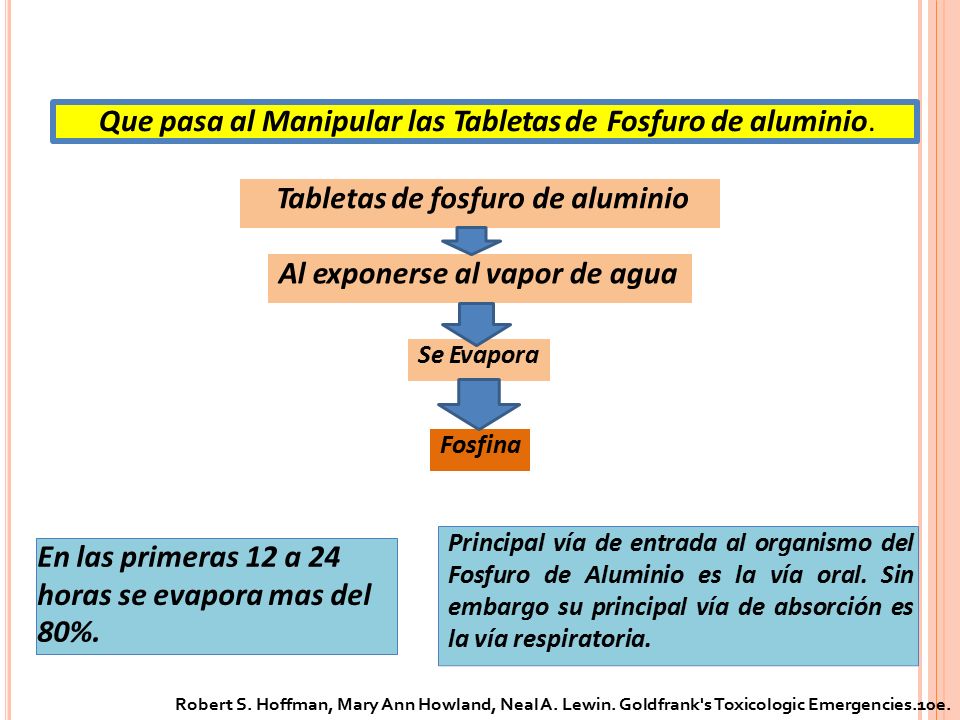 Que pasa al Manipular las Tabletas de Fosfuro de aluminio.

Tabletas de fosfuro de aluminio

Al exponerse al vapor de agua

Se Evapora

Fosfina

En las primeras 12 a 24 horas se evapora mas del 80%.

Principal vía de entrada al organismo del Fosfuro de Aluminio es la vía oral. Sin embargo su principal vía de absorción es la vía respiratoria.

Robert S. Hoffman, Mary Ann Howland, Neal A. Lewin. Goldfrank's Toxicologic Emergencies.10e.